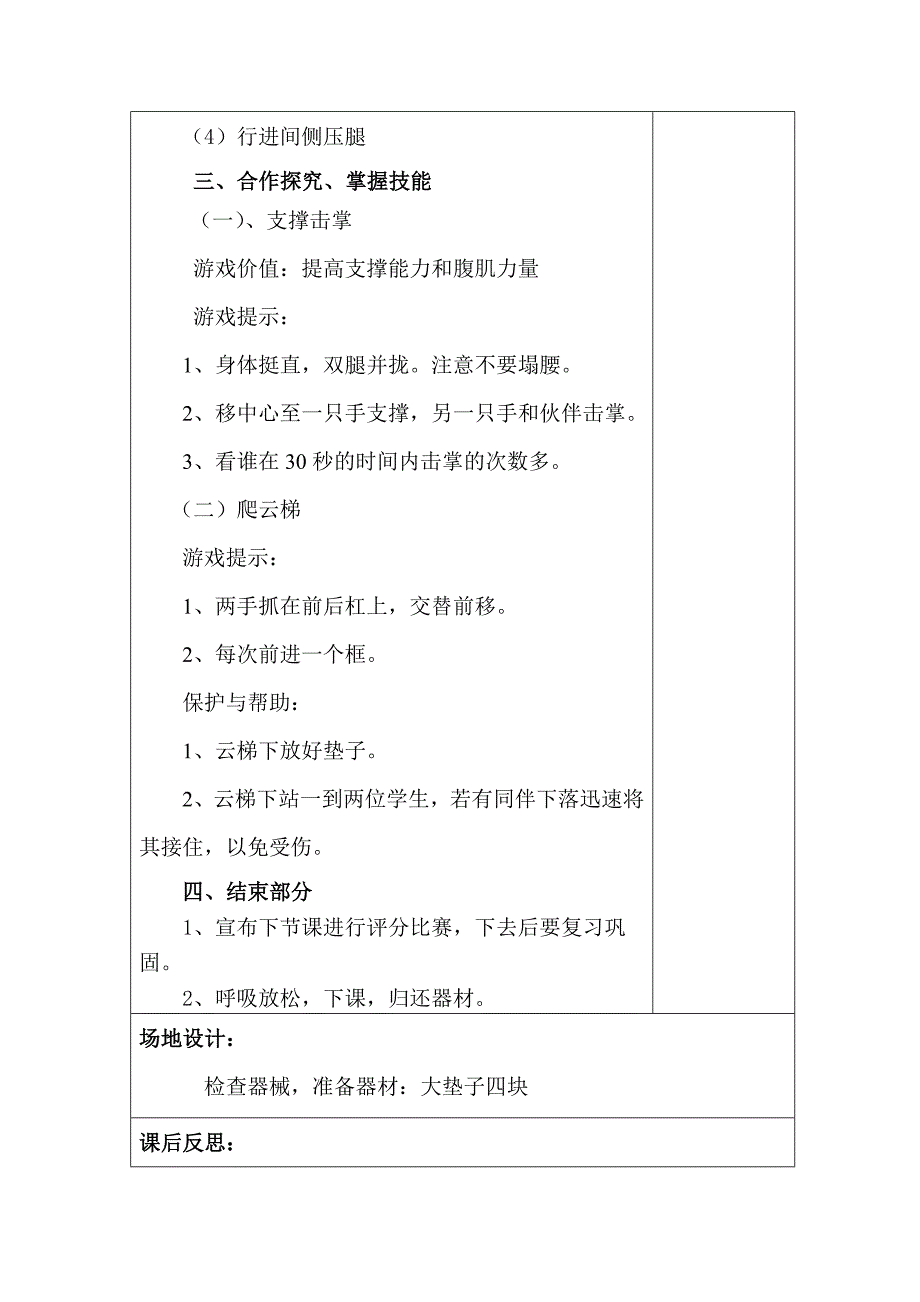 （4）行进间侧压腿

三、合作探究、掌握技能

（一）、支撑击掌

游戏价值：提高支撑能力和腹肌力量

游戏提示：

1、身体挺直，双腿并拢。注意不要塌腰。

2、移中心至一只手支撑，另一只手和伙伴击掌。

3、看谁在 30 秒的时间内击掌的次数多。

（二）爬云梯

游戏提示：

1、两手抓在前后杠上，交替前移。

2、每次前进一个框。

保护与帮助：

1、云梯下放好垫子。

2、云梯下站一到两位学生，若有同伴下落迅速将其接住，以免受伤。

四、结束部分

1、宣布下节课进行评分比赛，下去后要复习巩固。

2、呼吸放松，下课，归还器材。

场地设计：

检查器械，准备器材：大垫子四块

课后反思：